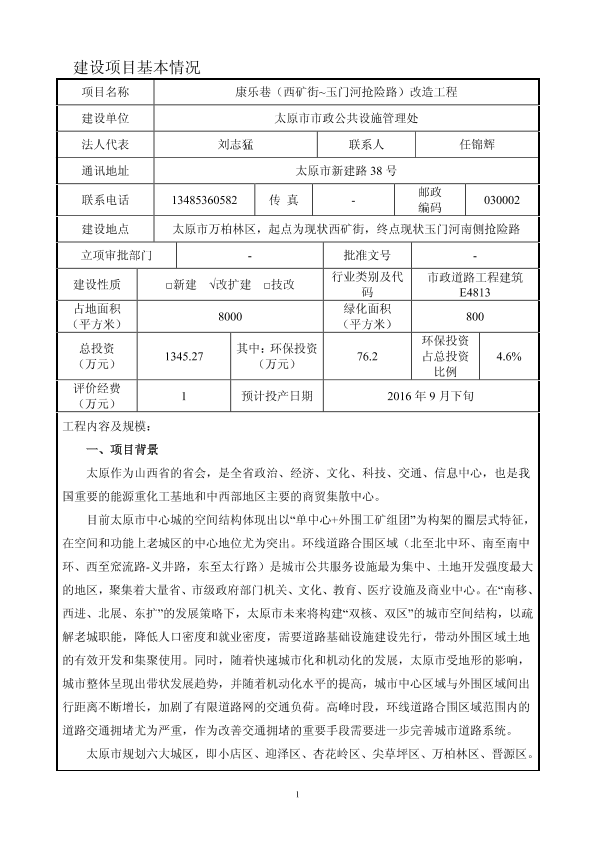 建设项目基本情况

| 项目名称 | 康乐巷（西矿街~玉门河抢险路）改造工程 | | | | |
|---|---|---|---|---|---|
| 建设单位 | 太原市市政公共设施管理处 | | | | |
| 法人代表 | 刘志猛 | | 联系人 | 任锦辉 | |
| 通讯地址 | 太原市新建路 38 号 | | | | |
| 联系电话 | 13485360582 | 传 真 | - | 邮政编码 | 030002 |
| 建设地点 | 太原市万柏林区，起点为现状西矿街，终点现状玉门河南侧抢险路 | | | | |
| 立项审批部门 | - | | 批准文号 | - | |
| 建设性质 | □新建 √改扩建 □技改 | | 行业类别及代码 | 市政道路工程建筑 E4813 | |
| 占地面积（平方米） | 8000 | | 绿化面积（平方米） | 800 | |
| 总投资（万元） | 1345.27 | 其中：环保投资（万元） | 76.2 | 环保投资占总投资比例 | 4.6% |
| 评价经费（万元） | 1 | 预计投产日期 | 2016 年 9 月下旬 | | |

工程内容及规模：

一、项目背景

太原作为山西省的省会，是全省政治、经济、文化、科技、交通、信息中心，也是我国重要的能源重化工基地和中西部地区主要的商贸集散中心。

目前太原市中心城的空间结构体现出以“单中心+外围工矿组团”为构架的圈层式特征，在空间和功能上老城区的中心地位尤为突出。环线道路合围区域（北至北中环、南至南中环、西至窊流路-义井路，东至太行路）是城市公共服务设施最为集中、土地开发强度最大的地区，聚集着大量省、市级政府部门机关、文化、教育、医疗设施及商业中心。在“南移、西进、北展、东扩”的发展策略下，太原市未来将构建“双核、双区”的城市空间结构，以疏解老城职能，降低人口密度和就业密度，需要道路基础设施建设先行，带动外围区域土地的有效开发和集聚使用。同时，随着快速城市化和机动化的发展，太原市受地形的影响，城市整体呈现出带状发展趋势，并随着机动化水平的提高，城市中心区域与外围区域间出行距离不断增长，加剧了有限道路网的交通负荷。高峰时段，环线道路合围区域范围内的道路交通拥堵尤为严重，作为改善交通拥堵的重要手段需要进一步完善城市道路系统。

太原市规划六大城区，即小店区、迎泽区、杏花岭区、尖草坪区、万柏林区、晋源区。

1